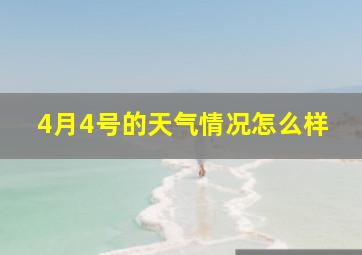 4月4号的天气情况怎么样